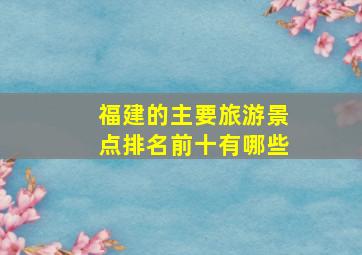 福建的主要旅游景点排名前十有哪些